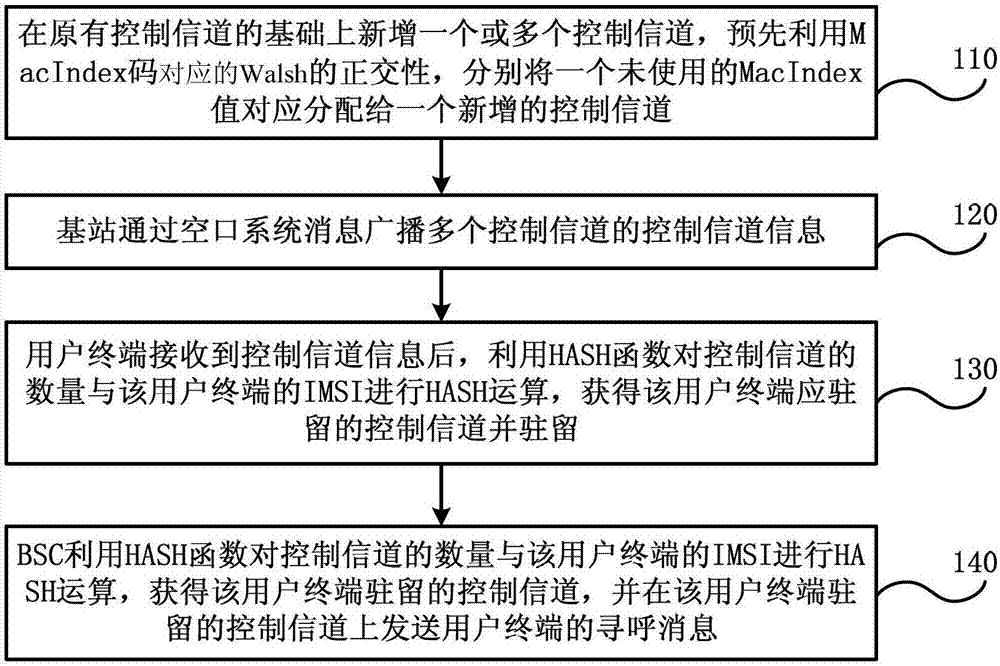 在原有控制信道的基础上新增一个或多个控制信道，预先利用MacIndex码对应的Walsh的正交性，分别将一个未使用的MacIndex值对应分配给一个新增的控制信道

110

基站通过空口系统消息广播多个控制信道的控制信道信息

120

用户终端接收到控制信道信息后，利用HASH函数对控制信道的数量与该用户终端的IMSI进行HASH运算，获得该用户终端应驻留的控制信道并驻留

130

BSC利用HASH函数对控制信道的数量与该用户终端的IMSI进行HASH运算，获得该用户终端驻留的控制信道，并在该用户终端驻留的控制信道上发送用户终端的寻呼消息

140